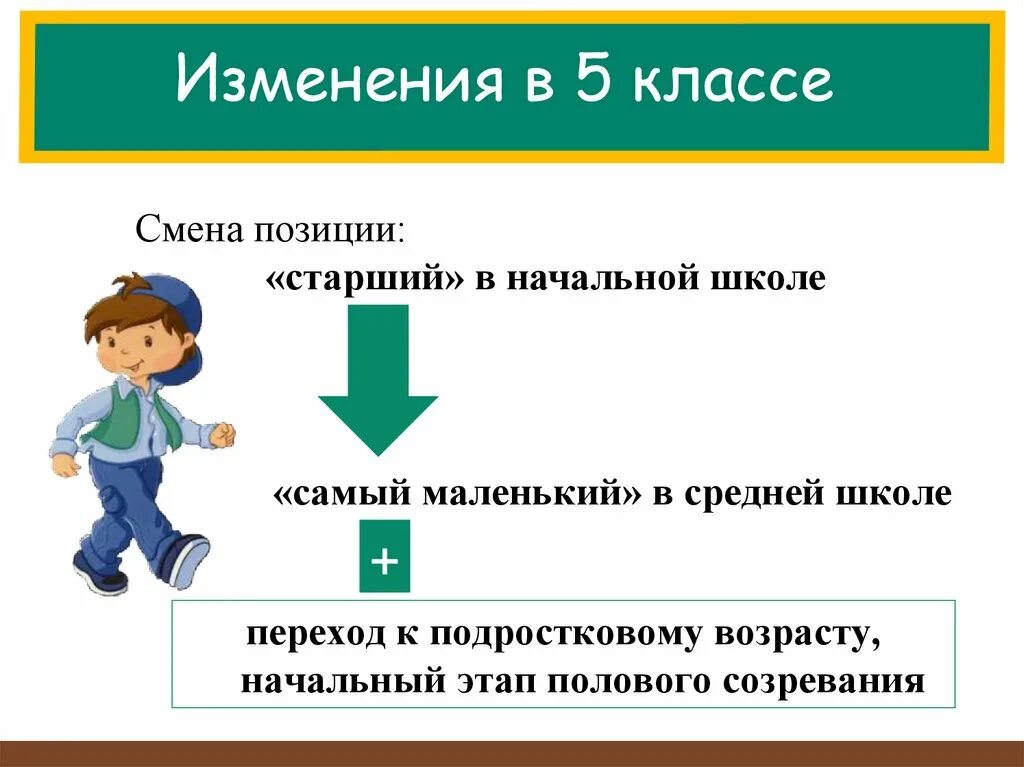 Изменения в 5 классе

Смена позиции:

«старший» в начальной школе

«самый маленький» в средней школе

+

переход к подростковому возрасту, начальный этап полового созревания